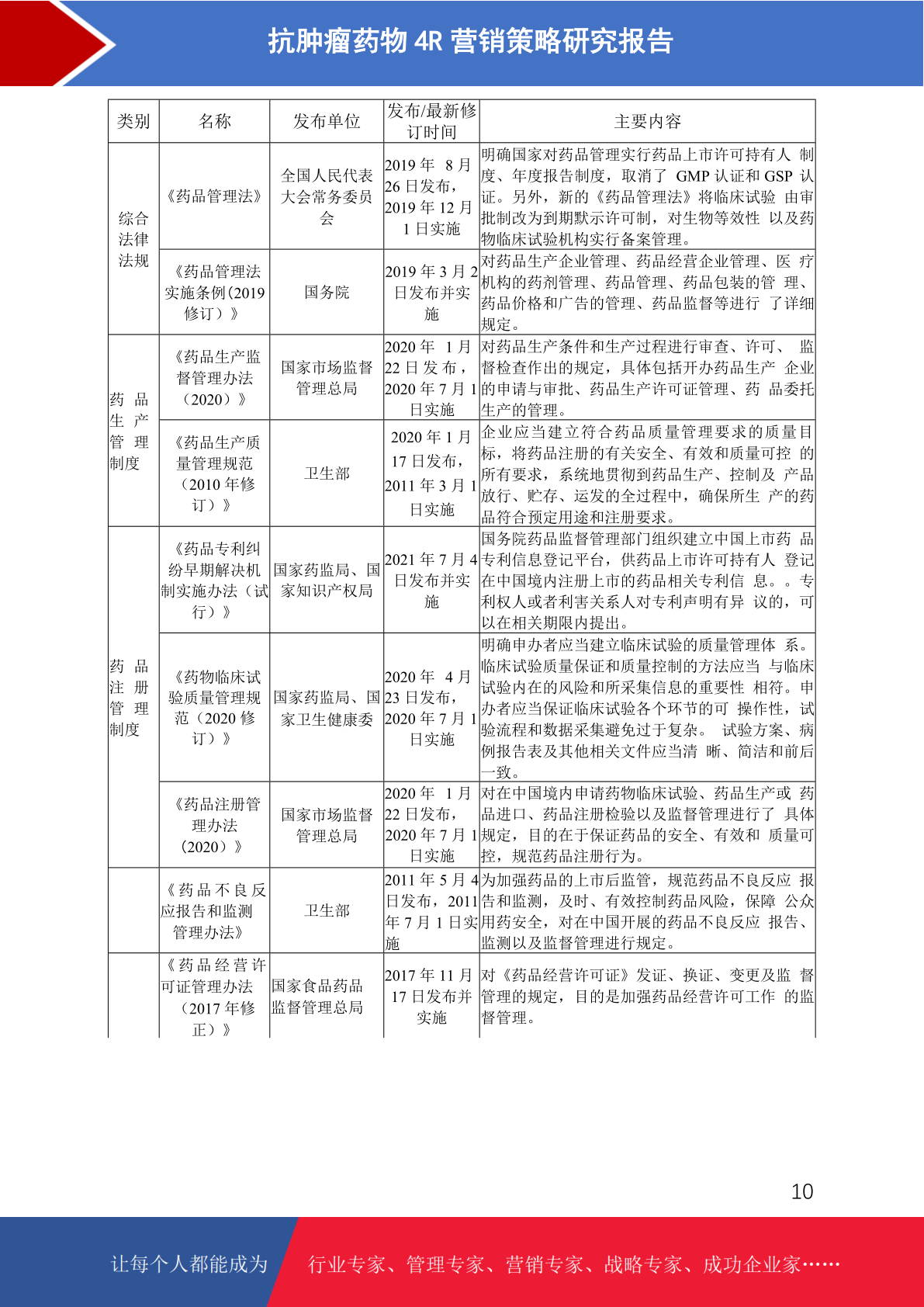 抗肿瘤药物 4R 营销策略研究报告

| 类别 | 名称 | 发布单位 | 发布/最新修订时间 | 主要内容 |
|---|---|---|---|---|
| 综合法律法规 | 《药品管理法》 | 全国人民代表大会常务委员会 | 2019 年 8 月 26 日发布，2019 年 12 月 1 日实施 | 明确国家对药品管理实行药品上市许可持有人 制度、年度报告制度，取消了 GMP 认证和 GSP 认证。另外，新的《药品管理法》将临床试验 由审批制改为到期默示许可制，对生物等效性 以及药物临床试验机构实行备案管理。 |
| | 《药品管理法实施条例(2019 修订）》 | 国务院 | 2019 年 3 月 2 日发布并实施 | 对药品生产企业管理、药品经营企业管理、医 疗机构的药剂管理、药品管理、药品包装的管 理、药品价格和广告的管理、药品监督等进行 了详细规定。 |
| 药品生产管理制度 | 《药品生产监督管理办法（2020）》 | 国家市场监督管理总局 | 2020 年 1 月 22 日发布，2020 年 7 月 1 日实施 | 对药品生产条件和生产过程进行审查、许可、 监督检查作出的规定，具体包括开办药品生产 企业的申请与审批、药品生产许可证管理、药 品委托生产的管理。 |
| | 《药品生产质量管理规范（2010 年修订）》 | 卫生部 | 2020 年 1 月 17 日发布，2011 年 3 月 1 日实施 | 企业应当建立符合药品质量管理要求的质量目标，将药品注册的有关安全、有效和质量可控 的所有要求，系统地贯彻到药品生产、控制及 产品放行、贮存、运发的全过程中，确保所生 产的药品符合预定用途和注册要求。 |
| 药品注册管理制度 | 《药品专利纠纷早期解决机制实施办法（试行）》 | 国家药监局、国家知识产权局 | 2021 年 7 月 4 日发布并实施 | 国务院药品监督管理部门组织建立中国上市药 品专利信息登记平台，供药品上市许可持有人 登记在中国境内注册上市的药品相关专利信 息。。专利权人或者利害关系人对专利声明有异 议的，可以在相关期限内提出。 |
| | 《药物临床试验质量管理规范（2020 修订）》 | 国家药监局、国家卫生健康委 | 2020 年 4 月 23 日发布，2020 年 7 月 1 日实施 | 明确申办者应当建立临床试验的质量管理体 系。临床试验质量保证和质量控制的方法应当 与临床试验内在的风险和所采集信息的重要性 相符。申办者应当保证临床试验各个环节的可 操作性，试验流程和数据采集避免过于复杂。 试验方案、病例报告表及其他相关文件应当清 晰、简洁和前后一致。 |
| | 《药品注册管理办法（2020）》 | 国家市场监督管理总局 | 2020 年 1 月 22 日发布，2020 年 7 月 1 日实施 | 对在中国境内申请药物临床试验、药品生产或 药品进口、药品注册检验以及监督管理进行了 具体规定，目的在于保证药品的安全、有效和 质量可控，规范药品注册行为。 |
| | 《药品不良反应报告和监测管理办法》 | 卫生部 | 2011 年 5 月 4 日发布，2011 年 7 月 1 日实施 | 为加强药品的上市后监管，规范药品不良反应 报告和监测，及时、有效控制药品风险，保障 公众用药安全，对在中国开展的药品不良反应 报告、监测以及监督管理进行规定。 |
| | 《药品经营许可证管理办法（2017 年修正）》 | 国家食品药品监督管理总局 | 2017 年 11 月 17 日发布并实施 | 对《药品经营许可证》发证、换证、变更及监 督管理的规定，目的是加强药品经营许可工作 的监督管理。 |

10

让每个人都能成为 行业专家、管理专家、营销专家、战略专家、成功企业家……